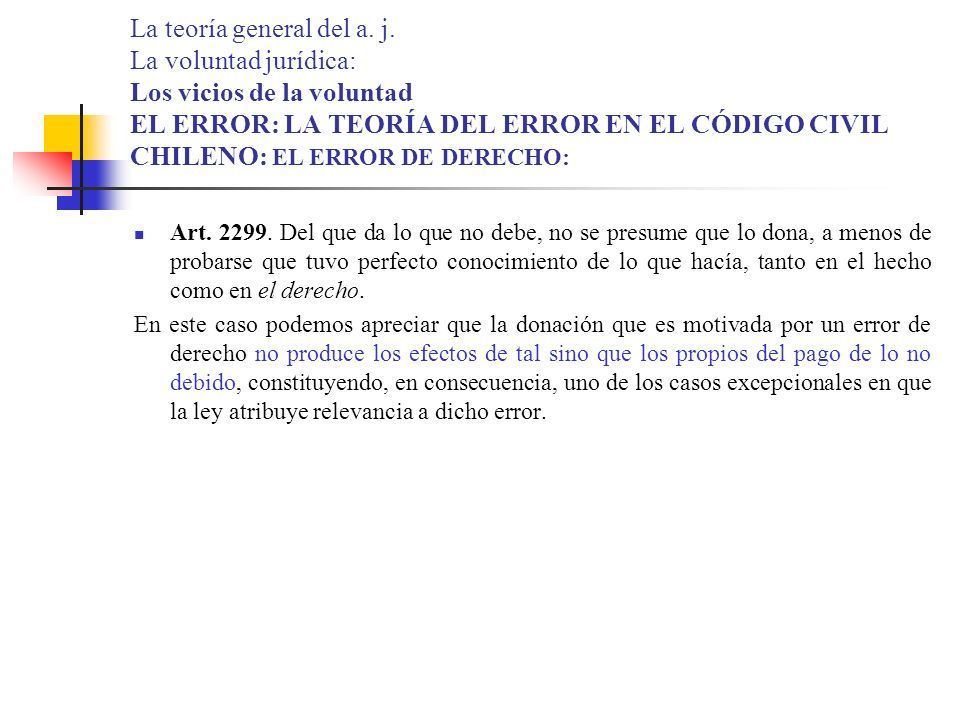 La teoría general del a. j.
La voluntad jurídica:
Los vicios de la voluntad
EL ERROR: LA TEORÍA DEL ERROR EN EL CÓDIGO CIVIL CHILENO: EL ERROR DE DERECHO:

Art. 2299. Del que da lo que no debe, no se presume que lo dona, a menos de probarse que tuvo perfecto conocimiento de lo que hacía, tanto en el hecho como en el derecho.

En este caso podemos apreciar que la donación que es motivada por un error de derecho no produce los efectos de tal sino que los propios del pago de lo no debido, constituyendo, en consecuencia, uno de los casos excepcionales en que la ley atribuye relevancia a dicho error.